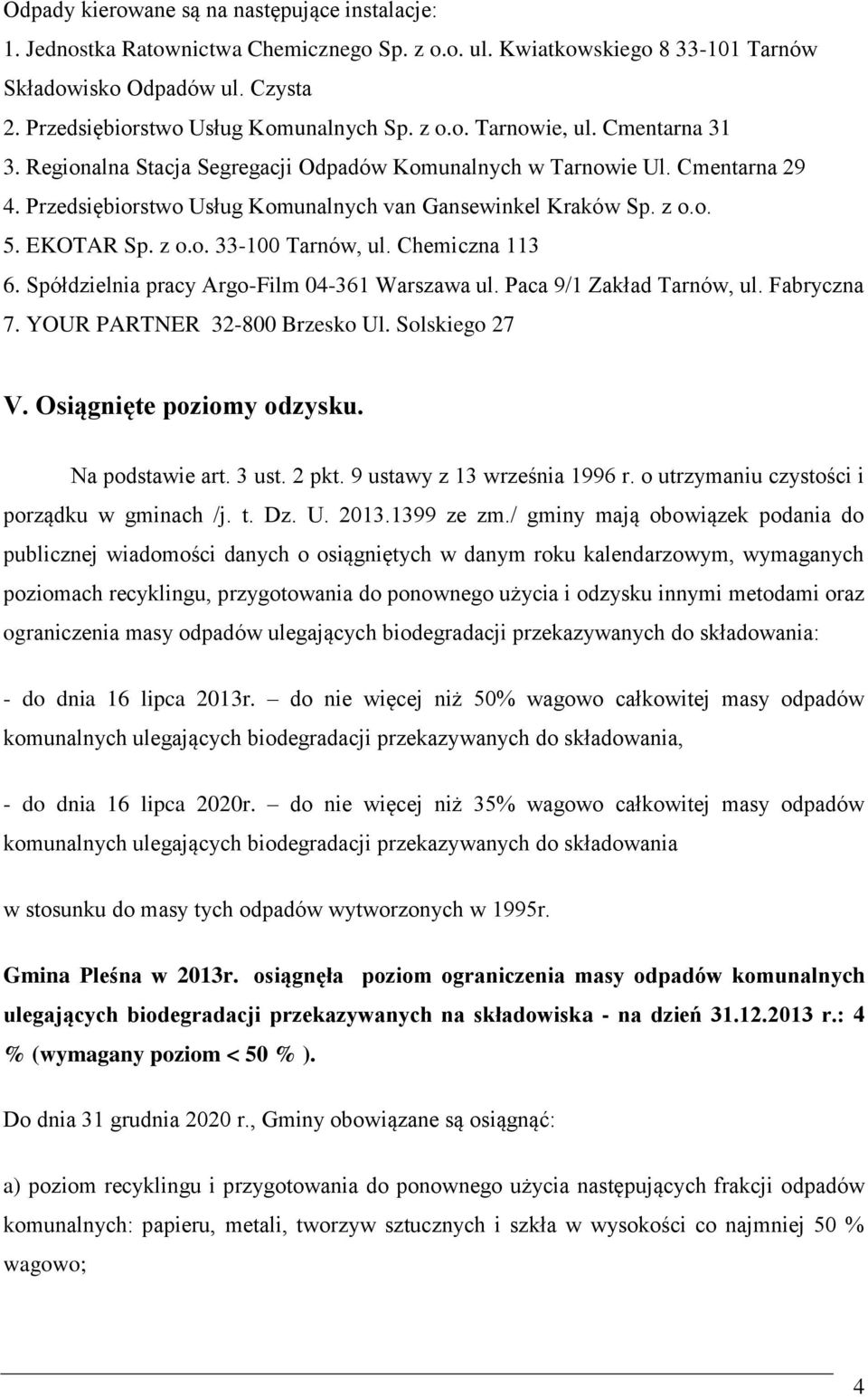 Odpady kierowane są na następujące instalacje:
1. Jednostka Ratownictwa Chemicznego Sp. z o.o. ul. Kwiatkowskiego 8 33-101 Tarnów Składowisko Odpadów ul. Czysta
2. Przedsiębiorstwo Usług Komunalnych Sp. z o.o. Tarnowie, ul. Cmentarna 31
3. Regionalna Stacja Segregacji Odpadów Komunalnych w Tarnowie Ul. Cmentarna 29
4. Przedsiębiorstwo Usług Komunalnych van Gansewinkel Kraków Sp. z o.o.
5. EKOTAR Sp. z o.o. 33-100 Tarnów, ul. Chemiczna 113
6. Spółdzielnia pracy Argo-Film 04-361 Warszawa ul. Paca 9/1 Zakład Tarnów, ul. Fabryczna
7. YOUR PARTNER 32-800 Brzesko Ul. Solskiego 27

V. Osiągnięte poziomy odzysku.

Na podstawie art. 3 ust. 2 pkt. 9 ustawy z 13 września 1996 r. o utrzymaniu czystości i porządku w gminach /j. t. Dz. U. 2013.1399 ze zm./ gminy mają obowiązek podania do publicznej wiadomości danych o osiągniętych w danym roku kalendarzowym, wymaganych poziomach recyklingu, przygotowania do ponownego użycia i odzysku innymi metodami oraz ograniczenia masy odpadów ulegających biodegradacji przekazywanych do składowania:

- do dnia 16 lipca 2013r. – do nie więcej niż 50% wagowo całkowitej masy odpadów komunalnych ulegających biodegradacji przekazywanych do składowania,

- do dnia 16 lipca 2020r. – do nie więcej niż 35% wagowo całkowitej masy odpadów komunalnych ulegających biodegradacji przekazywanych do składowania

w stosunku do masy tych odpadów wytworzonych w 1995r.

Gmina Pleśna w 2013r. osiągnęła poziom ograniczenia masy odpadów komunalnych ulegających biodegradacji przekazywanych na składowiska - na dzień 31.12.2013 r.: 4 % (wymagany poziom < 50 % ).

Do dnia 31 grudnia 2020 r., Gminy obowiązane są osiągnąć:

a) poziom recyklingu i przygotowania do ponownego użycia następujących frakcji odpadów komunalnych: papieru, metali, tworzyw sztucznych i szkła w wysokości co najmniej 50 % wagowo;

4